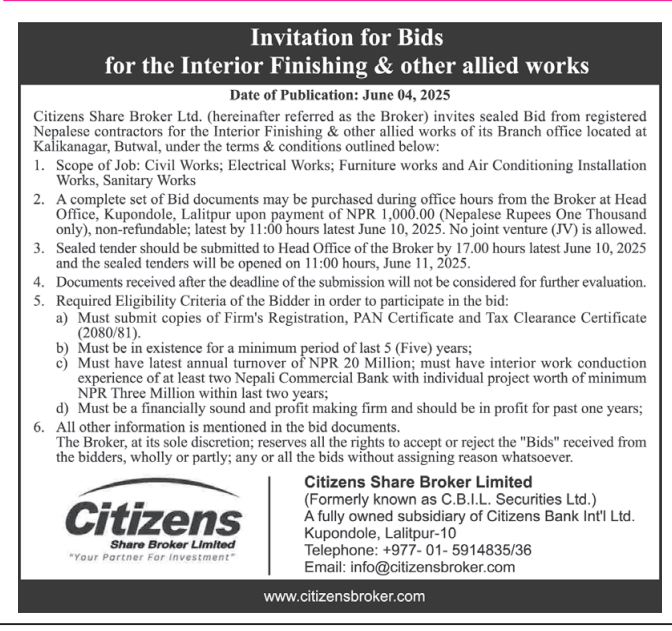 Invitation for Bids
for the Interior Finishing & other allied works

Date of Publication: June 04, 2025

Citizens Share Broker Ltd. (hereinafter referred as the Broker) invites sealed Bid from registered Nepalese contractors for the Interior Finishing & other allied works of its Branch office located at Kalikanagar, Butwal, under the terms & conditions outlined below:

1. Scope of Job: Civil Works; Electrical Works; Furniture works and Air Conditioning Installation Works, Sanitary Works
2. A complete set of Bid documents may be purchased during office hours from the Broker at Head Office, Kupondole, Lalitpur upon payment of NPR 1,000.00 (Nepalese Rupees One Thousand only), non-refundable; latest by 11:00 hours latest June 10, 2025. No joint venture (JV) is allowed.
3. Sealed tender should be submitted to Head Office of the Broker by 17.00 hours latest June 10, 2025 and the sealed tenders will be opened on 11:00 hours, June 11, 2025.
4. Documents received after the deadline of the submission will not be considered for further evaluation.
5. Required Eligibility Criteria of the Bidder in order to participate in the bid:
a) Must submit copies of Firm's Registration, PAN Certificate and Tax Clearance Certificate (2080/81).
b) Must be in existence for a minimum period of last 5 (Five) years;
c) Must have latest annual turnover of NPR 20 Million; must have interior work conduction experience of at least two Nepali Commercial Bank with individual project worth of minimum NPR Three Million within last two years;
d) Must be a financially sound and profit making firm and should be in profit for past one years;
6. All other information is mentioned in the bid documents.
The Broker, at its sole discretion; reserves all the rights to accept or reject the "Bids" received from the bidders, wholly or partly; any or all the bids without assigning reason whatsoever.

Citizens
Share Broker Limited
"Your Partner For Investment"

Citizens Share Broker Limited
(Formerly known as C.B.I.L. Securities Ltd.)
A fully owned subsidiary of Citizens Bank Int'l Ltd.
Kupondole, Lalitpur-10
Telephone: +977- 01- 5914835/36
Email: info@citizensbroker.com

www.citizensbroker.com